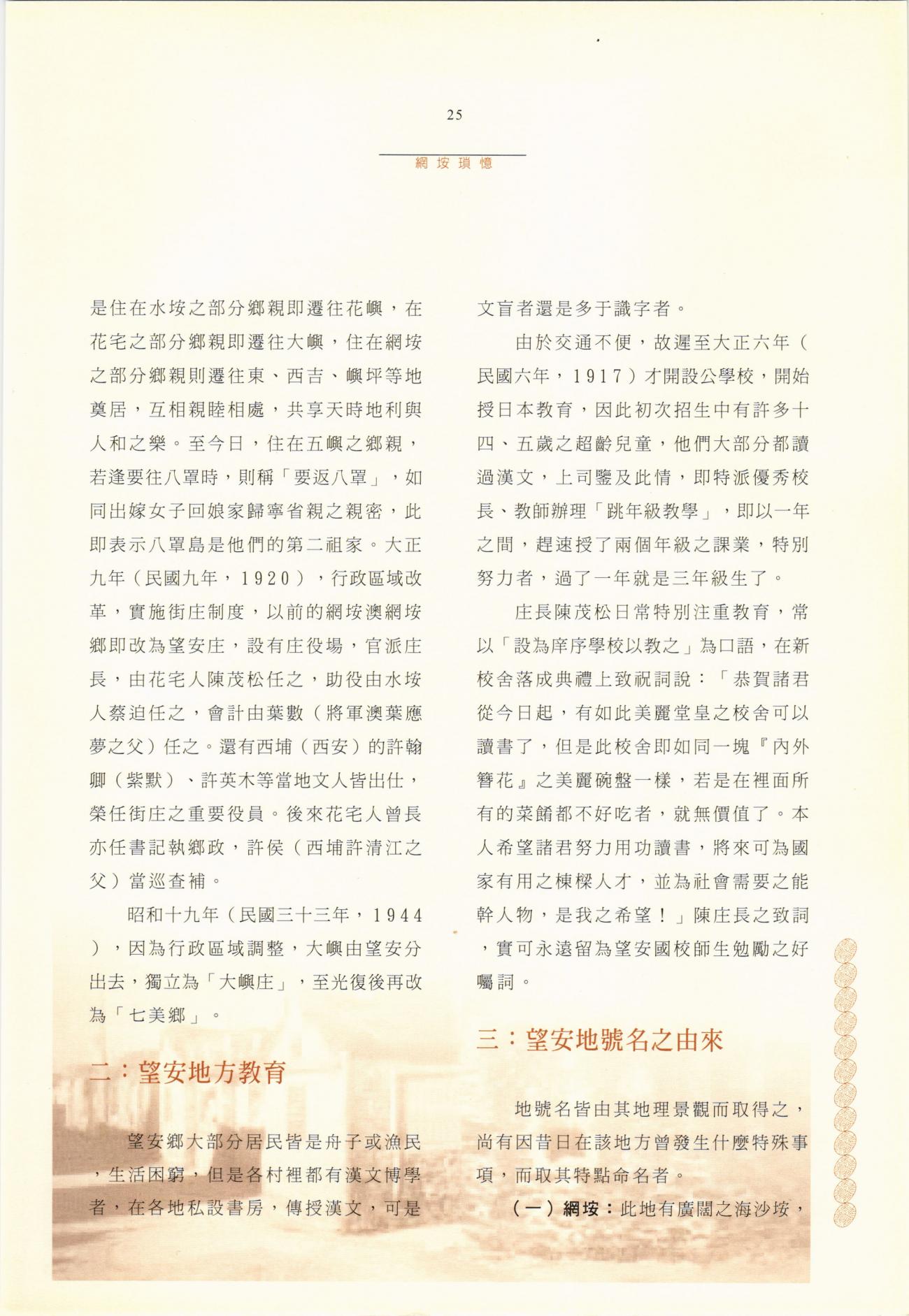 25

網垵瑣憶

是住在水垵之部分鄉親即遷往花嶼，在花宅之部分鄉親即遷往大嶼，住在網垵之部分鄉親則遷往東、西吉、嶼坪等地奠居，互相親睦相處，共享天時地利與人和之樂。至今日，住在五嶼之鄉親，若逢要往八罩時，則稱「要返八罩」，如同出嫁女子回娘家歸寧省親之親密，此即表示八罩島是他們的第二祖家。大正九年（民國九年，1920），行政區域改革，實施街庄制度，以前的網垵澳網垵鄉即改為望安庄，設有庄役場，官派庄長，由花宅人陳茂松任之，助役由水垵人蔡迫任之，會計由葉數（將軍澳葉應夢之父）任之。還有西埔（西安）的許翰卿（紫默）、許英木等當地文人皆出仕，榮任街庄之重要役員。後來花宅人曾長亦任書記執鄉政，許侯（西埔許清江之父）當巡查補。

昭和十九年（民國三十三年，1944），因為行政區域調整，大嶼由望安分出去，獨立為「大嶼庄」，至光復後再改為「七美鄉」。

二：望安地方教育

望安鄉大部分居民皆是舟子或漁民，生活困窮，但是各村裡都有漢文博學者，在各地私設書房，傳授漢文，可是文盲者還是多于識字者。

由於交通不便，故遲至大正六年（民國六年，1917）才開設公學校，開始授日本教育，因此初次招生中有許多十四、五歲之超齡兒童，他們大部分都讀過漢文，上司鑒及此情，即特派優秀校長、教師辦理「跳年級教學」，即以一年之間，趕速授了兩個年級之課業，特別努力者，過了一年就是三年級生了。

庄長陳茂松日常特別注重教育，常以「設為庠序學校以教之」為口語，在新校舍落成典禮上致祝詞說：「恭賀諸君從今日起，有如此美麗堂皇之校舍可以讀書了，但是此校舍即如同一塊『內外簪花』之美麗碗盤一樣，若是在裡面所有的菜餚都不好吃者，就無價值了。本人希望諸君努力用功讀書，將來可為國家有用之棟樑人才，並為社會需要之能幹人物，是我之希望！」陳庄長之致詞，實可永遠留為望安國校師生勉勵之好囑詞。

三：望安地號名之由來

地號名皆由其地理景觀而取得之，尚有因昔日在該地方曾發生什麼特殊事項，而取其特點命名者。

（一）網垵：此地有廣闊之海沙垵，